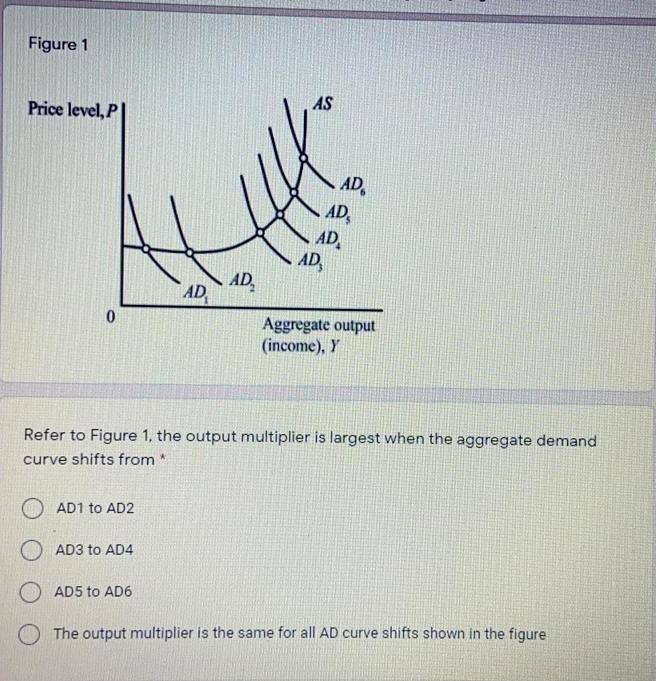 Figure 1

Price level, $P$

$AS$

$AD_6$

$AD_5$

$AD_4$

$AD_3$

$AD_2$

$AD_1$

0

Aggregate output (income), $Y$

Refer to Figure 1, the output multiplier is largest when the aggregate demand curve shifts from *

AD1 to AD2

AD3 to AD4

AD5 to AD6

The output multiplier is the same for all AD curve shifts shown in the figure